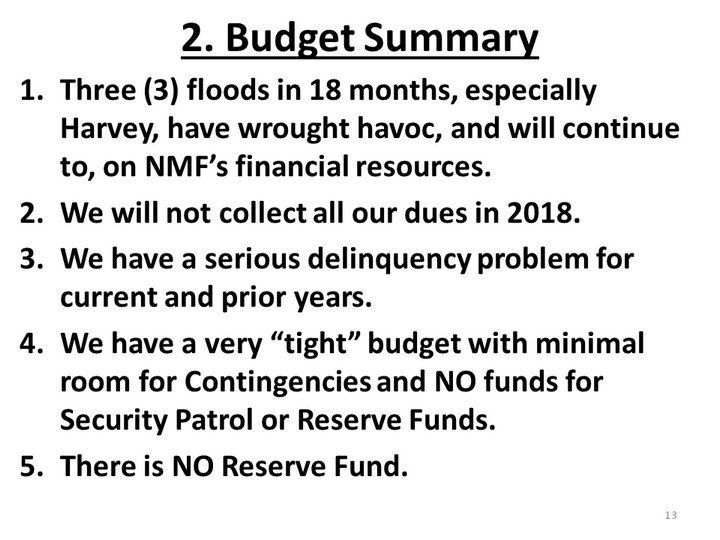 2. Budget Summary

1. Three (3) floods in 18 months, especially Harvey, have wrought havoc, and will continue to, on NMF's financial resources.
2. We will not collect all our dues in 2018.
3. We have a serious delinquency problem for current and prior years.
4. We have a very "tight" budget with minimal room for Contingencies and NO funds for Security Patrol or Reserve Funds.
5. There is NO Reserve Fund.

13